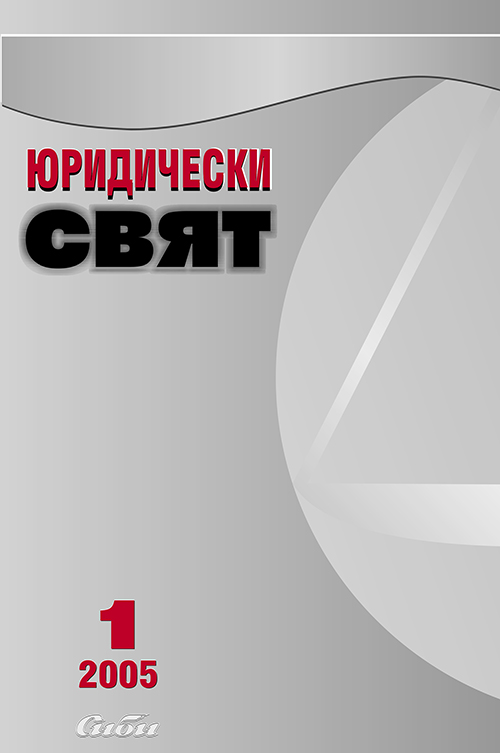 ЮРИДИЧЕСКИ
СВЯТ

1
2005

Сиби